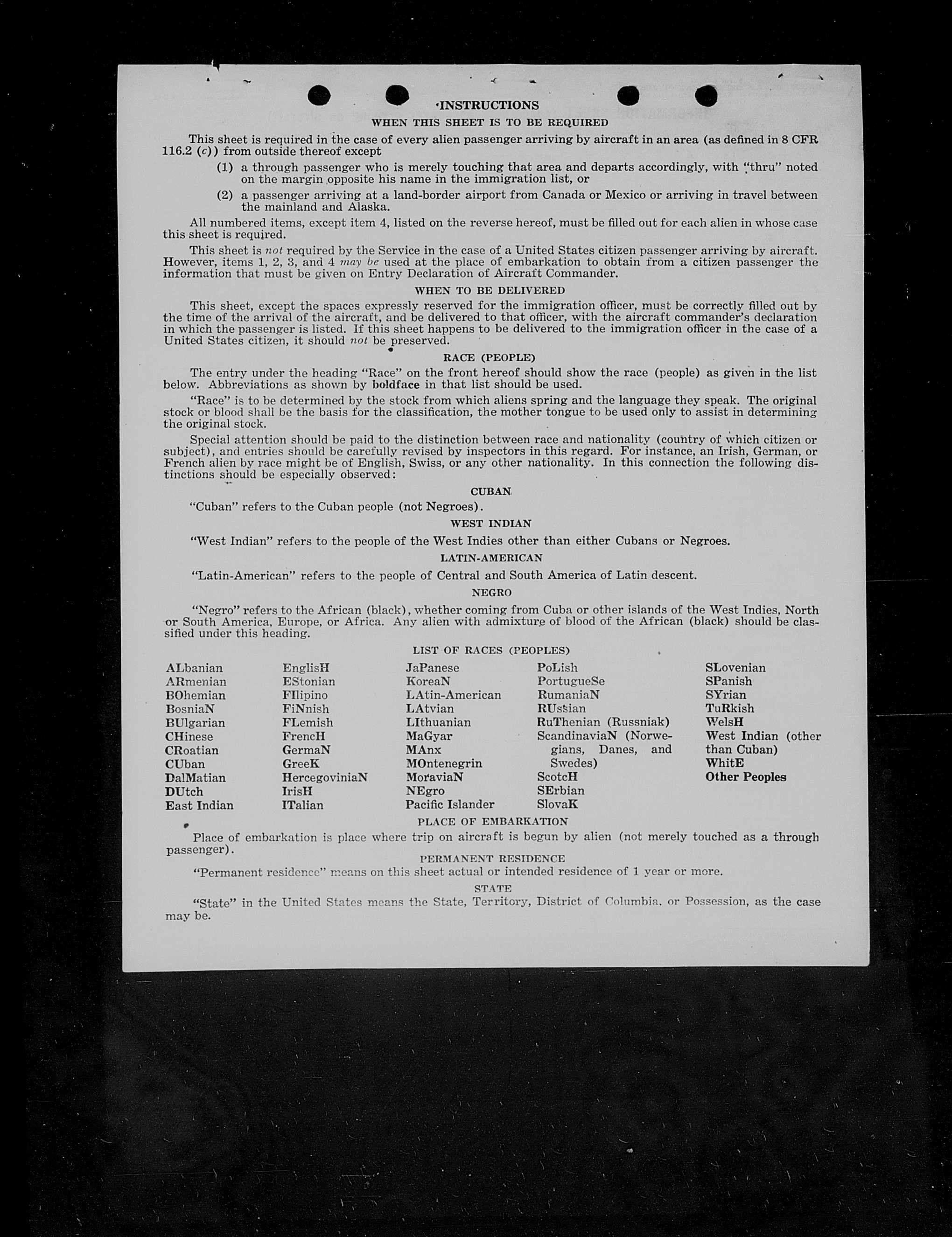 INSTRUCTIONS

WHEN THIS SHEET IS TO BE REQUIRED

This sheet is required in the case of every alien passenger arriving by aircraft in an area (as defined in 8 CFR 116.2 (c)) from outside thereof except

(1) a through passenger who is merely touching that area and departs accordingly, with "thru" noted on the margin opposite his name in the immigration list, or

(2) a passenger arriving at a land-border airport from Canada or Mexico or arriving in travel between the mainland and Alaska.

All numbered items, except item 4, listed on the reverse hereof, must be filled out for each alien in whose case this sheet is required.

This sheet is not required by the Service in the case of a United States citizen passenger arriving by aircraft. However, items 1, 2, 3, and 4 may be used at the place of embarkation to obtain from a citizen passenger the information that must be given on Entry Declaration of Aircraft Commander.

WHEN TO BE DELIVERED

This sheet, except the spaces expressly reserved for the immigration officer, must be correctly filled out by the time of the arrival of the aircraft, and be delivered to that officer, with the aircraft commander's declaration in which the passenger is listed. If this sheet happens to be delivered to the immigration officer in the case of a United States citizen, it should not be preserved.

RACE (PEOPLE)

The entry under the heading "Race" on the front hereof should show the race (people) as given in the list below. Abbreviations as shown by boldface in that list should be used.

"Race" is to be determined by the stock from which aliens spring and the language they speak. The original stock or blood shall be the basis for the classification, the mother tongue to be used only to assist in determining the original stock.

Special attention should be paid to the distinction between race and nationality (country of which citizen or subject), and entries should be carefully revised by inspectors in this regard. For instance, an Irish, German, or French alien by race might be of English, Swiss, or any other nationality. In this connection the following distinctions should be especially observed:

CUBAN

"Cuban" refers to the Cuban people (not Negroes).

WEST INDIAN

"West Indian" refers to the people of the West Indies other than either Cubans or Negroes.

LATIN-AMERICAN

"Latin-American" refers to the people of Central and South America of Latin descent.

NEGRO

"Negro" refers to the African (black), whether coming from Cuba or other islands of the West Indies, North or South America, Europe, or Africa. Any alien with admixture of blood of the African (black) should be classified under this heading.

LIST OF RACES (PEOPLES)

ALbanian
ARmenian
BOhemian
BosniaN
BUlgarian
CHinese
CRoatian
CUban
DalMatian
DUtch
East Indian

EnglisH
EStonian
FIlipino
FiNnish
FLemish
FrencH
GermaN
GreeK
HercegoviniaN
IrisH
ITalian

JaPanese
KoreaN
LAtin-American
LAtvian
LIthuanian
MaGyar
MAnx
MOntenegrin
MoraviaN
NEgro
Pacific Islander

PoLish
PortugueSe
RumaniaN
RUssian
RuThenian (Russniak)
ScandinaviaN (Norwegians, Danes, and Swedes)
ScotcH
SErbian
SlovaK

SLovenian
SPanish
SYrian
TuRkish
WelsH
West Indian (other than Cuban)
WhitE
Other Peoples

PLACE OF EMBARKATION

Place of embarkation is place where trip on aircraft is begun by alien (not merely touched as a through passenger).

PERMANENT RESIDENCE

"Permanent residence" means on this sheet actual or intended residence of 1 year or more.

STATE

"State" in the United States means the State, Territory, District of Columbia, or Possession, as the case may be.